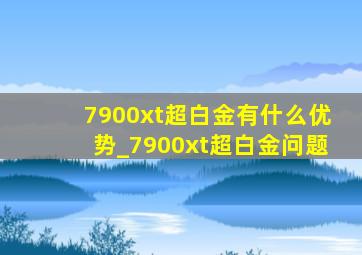 7900xt超白金有什么优势_7900xt超白金问题